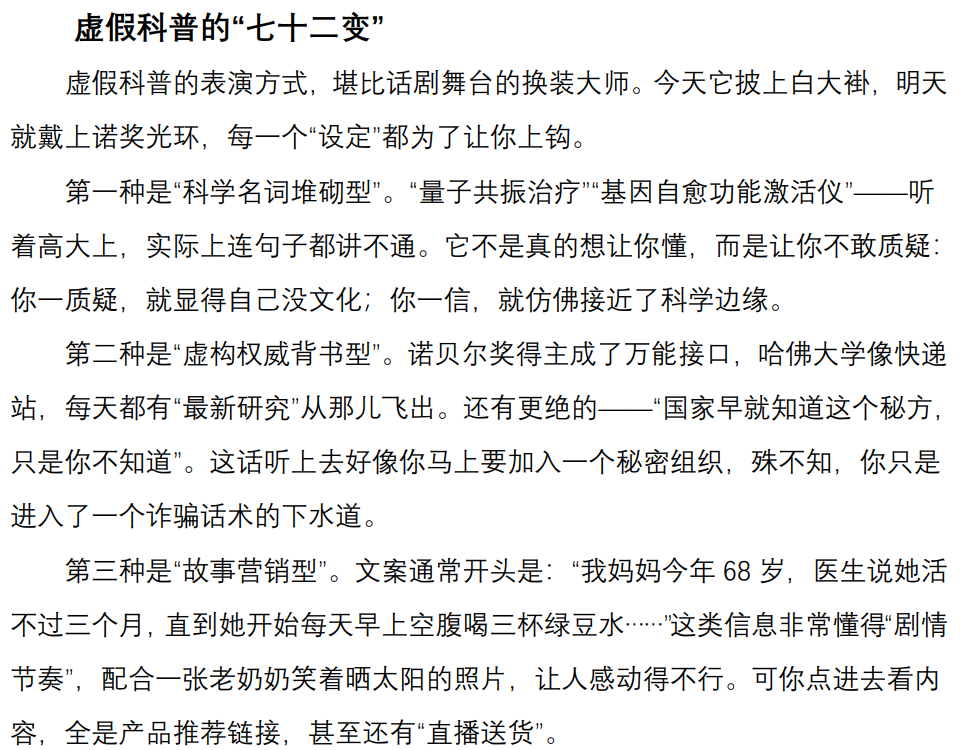 虚假科普的“七十二变”

虚假科普的表演方式，堪比话剧舞台的换装大师。今天它披上白大褂，明天就戴上诺奖光环，每一个“设定”都为了让你上钩。

第一种是“科学名词堆砌型”。“量子共振治疗”“基因自愈功能激活仪”——听着高大上，实际上连句子都讲不通。它不是真的想让你懂，而是让你不敢质疑：你一质疑，就显得自己没文化；你一信，就仿佛接近了科学边缘。

第二种是“虚构权威背书型”。诺贝尔奖得主成了万能接口，哈佛大学像快递站，每天都有“最新研究”从那儿飞出。还有更绝的——“国家早就知道这个秘方，只是你不知道”。这话听上去好像你马上要加入一个秘密组织，殊不知，你只是进入了一个诈骗话术的下水道。

第三种是“故事营销型”。文案通常开头是：“我妈妈今年68岁，医生说她活不过三个月，直到她开始每天早上空腹喝三杯绿豆水……”这类信息非常懂得“剧情节奏”，配合一张老奶奶笑着晒太阳的照片，让人感动得不行。可你点进去看内容，全是产品推荐链接，甚至还有“直播送货”。